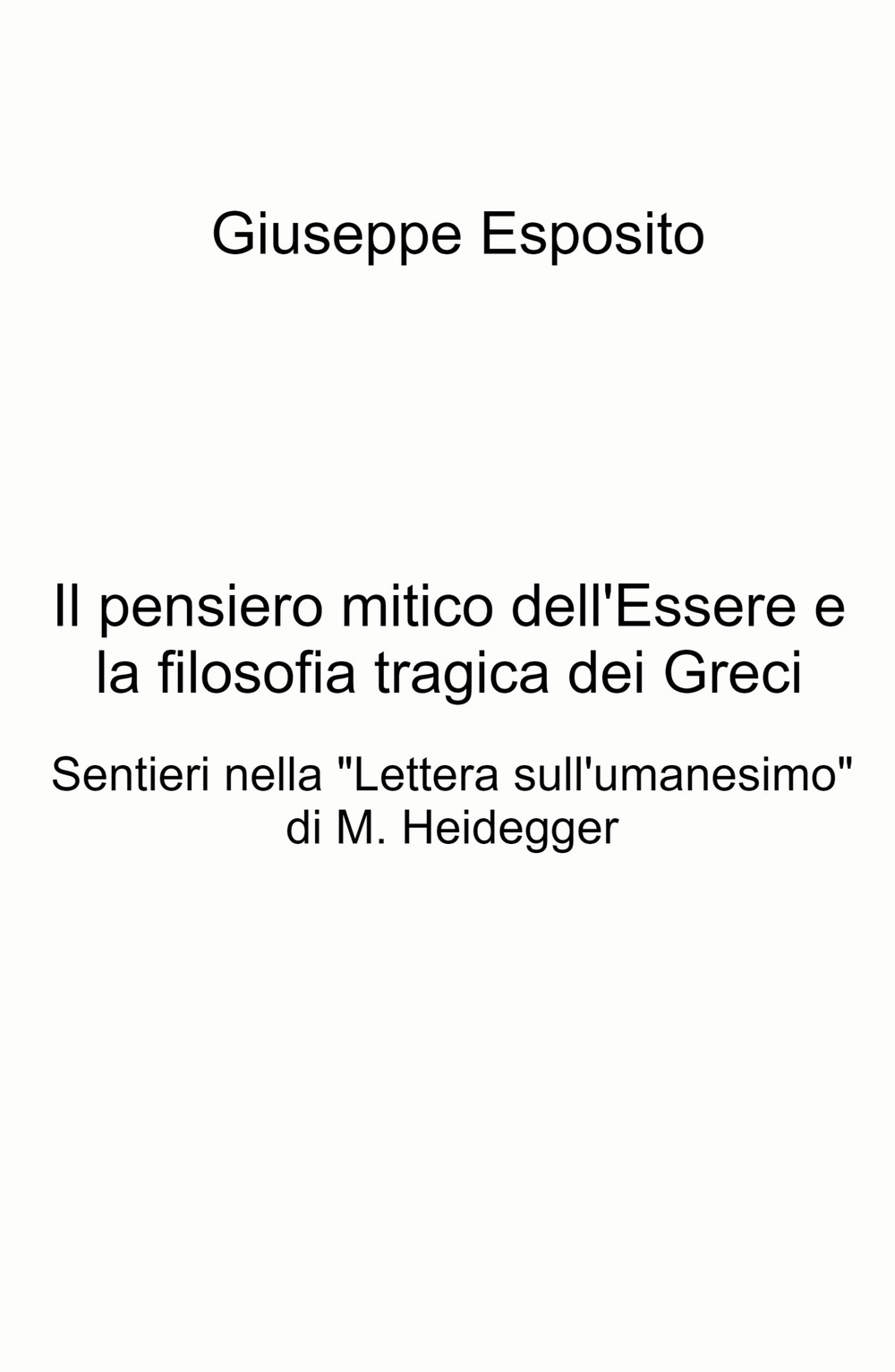 Giuseppe Esposito

Il pensiero mitico dell'Essere e la filosofia tragica dei Greci

Sentieri nella "Lettera sull'umanesimo" di M. Heidegger